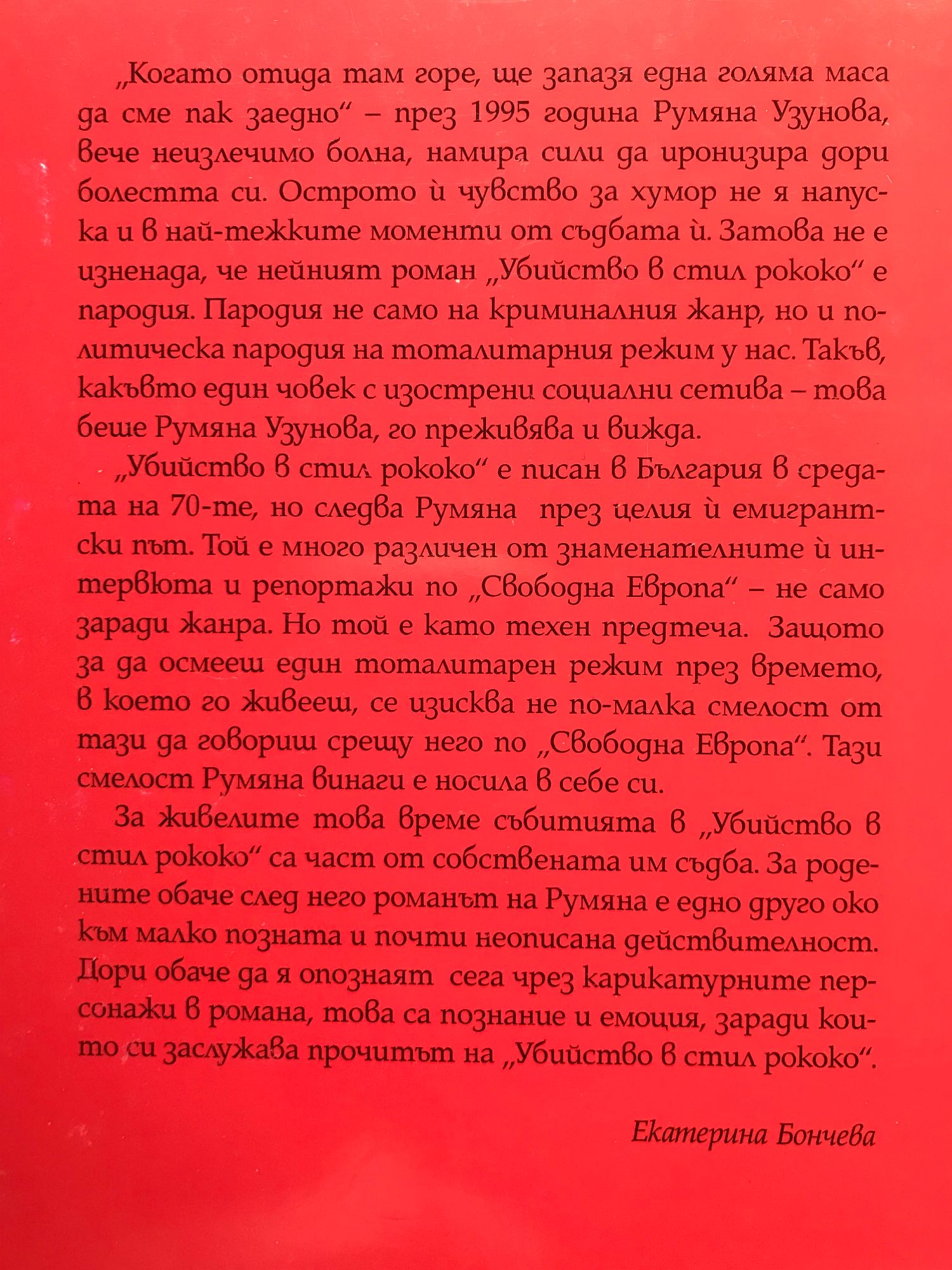 „Когато отида там горе, ще запазя една голяма маса да сме пак заедно“ – през 1995 година Румяна Узунова, вече неизлечимо болна, намира сили да иронизира дори болестта си. Острото ѝ чувство за хумор не я напуска и в най-тежките моменти от съдбата ѝ. Затова не е изненада, че нейният роман „Убийство в стил рококо“ е пародия. Пародия не само на криминалния жанр, но и политическа пародия на тоталитарния режим у нас. Такъв, какъвто един човек с изострени социални сетива – това беше Румяна Узунова, го преживява и вижда.

„Убийство в стил рококо“ е писан в България в средата на 70-те, но следва Румяна през целия ѝ емигрантски път. Той е много различен от знаменателните ѝ интервюта и репортажи по „Свободна Европа“ – не само заради жанра. Но той е като техен предтеча. Защото за да осмееш един тоталитарен режим през времето, в което го живееш, се изисква не по-малка смелост от тази да говориш срещу него по „Свободна Европа“. Тази смелост Румяна винаги е носила в себе си.

За живелите това време събитията в „Убийство в стил рококо“ са част от собствената им съдба. За родените обаче след него романът на Румяна е едно друго око към малко позната и почти неописана действителност. Дори обаче да я опознаят сега чрез карикатурните персонажи в романа, това са познание и емоция, заради които си заслужава прочитът на „Убийство в стил рококо“.

Екатерина Бончева